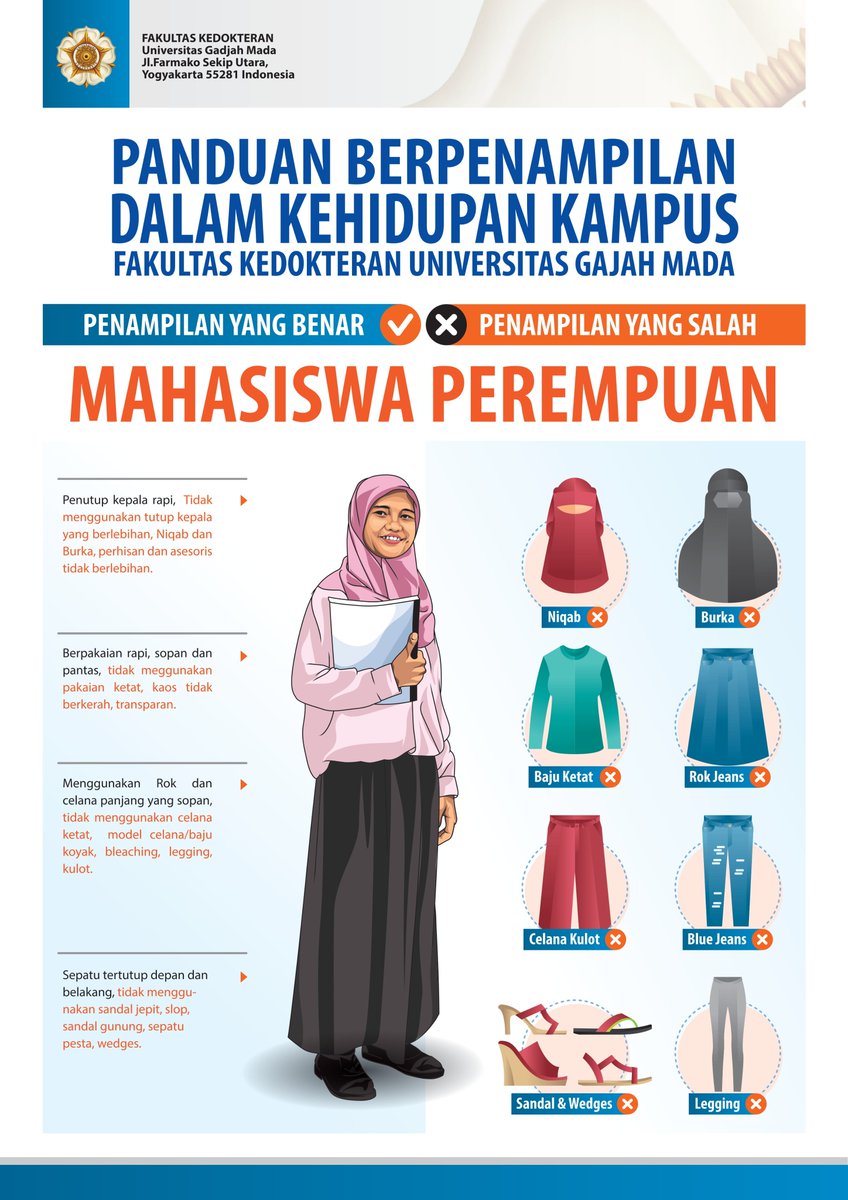 FAKULTAS KEDOKTERAN
Universitas Gadjah Mada
Jl.Farmako Sekip Utara,
Yogyakarta 55281 Indonesia

PANDUAN BERPENAMPILAN DALAM KEHIDUPAN KAMPUS
FAKULTAS KEDOKTERAN UNIVERSITAS GAJAH MADA

PENAMPILAN YANG BENAR
PENAMPILAN YANG SALAH

MAHASISWA PEREMPUAN

Penutup kepala rapi, Tidak menggunakan tutup kepala yang berlebihan, Niqab dan Burka, perhisan dan asesoris tidak berlebihan.

Berpakaian rapi, sopan dan pantas, tidak meggunakan pakaian ketat, kaos tidak berkerah, transparan.

Menggunakan Rok dan celana panjang yang sopan, tidak menggunakan celana ketat, model celana/baju koyak, bleaching, legging, kulot.

Sepatu tertutup depan dan belakang, tidak menggunakan sandal jepit, slop, sandal gunung, sepatu pesta, wedges.

Niqab
Burka
Baju Ketat
Rok Jeans
Celana Kulot
Blue Jeans
Sandal & Wedges
Legging